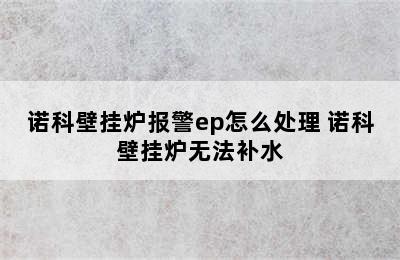 诺科壁挂炉报警ep怎么处理 诺科壁挂炉无法补水